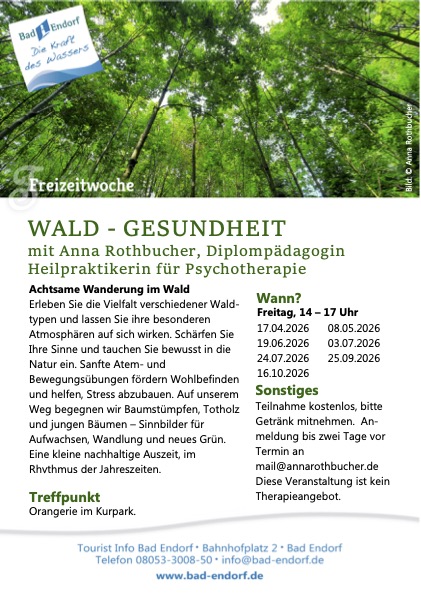 Bad Endorf
Die Kraft des Wassers

Bild: © Anna Rothbucher

Freizeitwoche

WALD - GESUNDHEIT
mit Anna Rothbucher, Diplompädagogin
Heilpraktikerin für Psychotherapie

Achtsame Wanderung im Wald
Erleben Sie die Vielfalt verschiedener Waldtypen und lassen Sie ihre besonderen Atmosphären auf sich wirken. Schärfen Sie Ihre Sinne und tauchen Sie bewusst in die Natur ein. Sanfte Atem- und Bewegungsübungen fördern Wohlbefinden und helfen, Stress abzubauen. Auf unserem Weg begegnen wir Baumstümpfen, Totholz und jungen Bäumen – Sinnbilder für Aufwachsen, Wandlung und neues Grün. Eine kleine nachhaltige Auszeit, im Rhythmus der Jahreszeiten.

Treffpunkt
Orangerie im Kurpark.

Wann?
Freitag, 14 – 17 Uhr
17.04.2026 08.05.2026
19.06.2026 03.07.2026
24.07.2026 25.09.2026
16.10.2026

Sonstiges
Teilnahme kostenlos, bitte Getränk mitnehmen. Anmeldung bis zwei Tage vor Termin an mail@annarothbucher.de
Diese Veranstaltung ist kein Therapieangebot.

Tourist Info Bad Endorf • Bahnhofplatz 2 • Bad Endorf
Telefon 08053-3008-50 • info@bad-endorf.de
www.bad-endorf.de